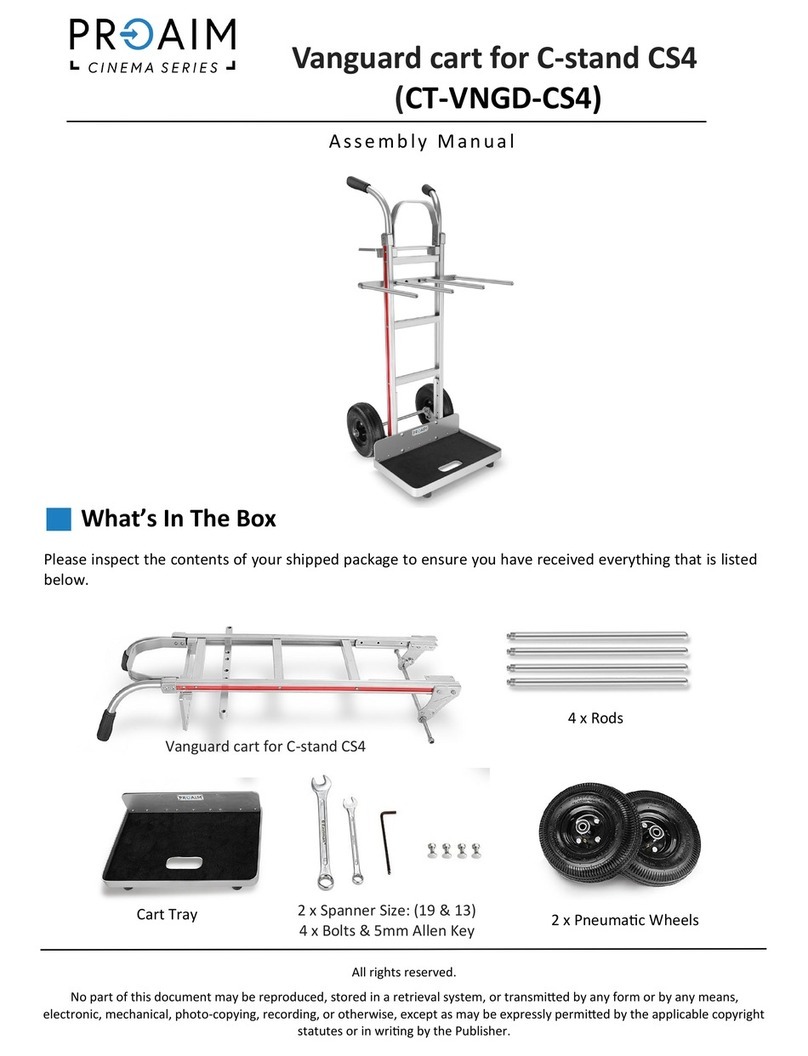 PROAIM
CINEMA SERIES

Vanguard cart for C-stand CS4
(CT-VNGD-CS4)

Assembly Manual

PROAIM

What's In The Box

Please inspect the contents of your shipped package to ensure you have received everything that is listed below.

Vanguard cart for C-stand CS4

4 x Rods

PROAIM

Cart Tray

2 x Spanner Size: (19 & 13)
4 x Bolts & 5mm Allen Key

2 x Pneumatic Wheels

All rights reserved.

No part of this document may be reproduced, stored in a retrieval system, or transmitted by any form or by any means, electronic, mechanical, photo-copying, recording, or otherwise, except as may be expressly permitted by the applicable copyright statutes or in writing by the Publisher.